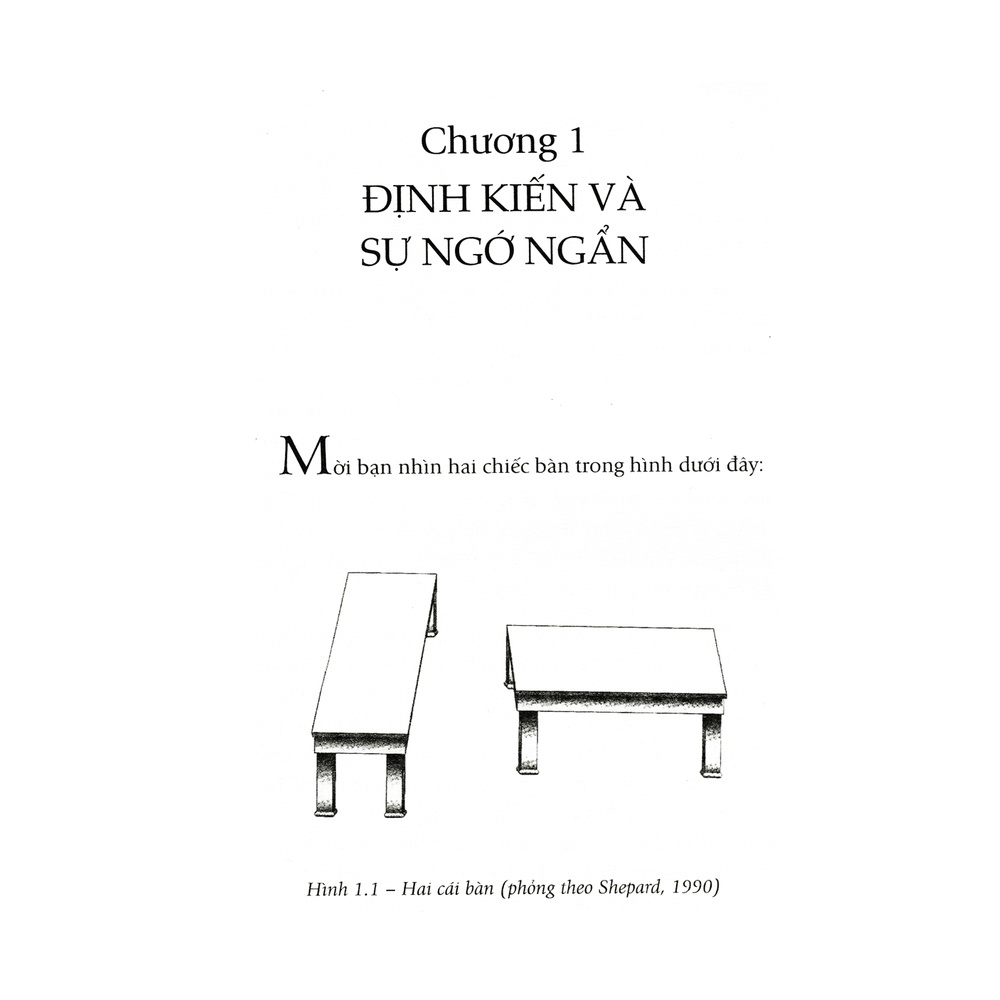 Chương 1
ĐỊNH KIẾN VÀ
SỰ NGỚ NGẨN

Mời bạn nhìn hai chiếc bàn trong hình dưới đây:

Hình 1.1 – Hai cái bàn (phỏng theo Shepard, 1990)